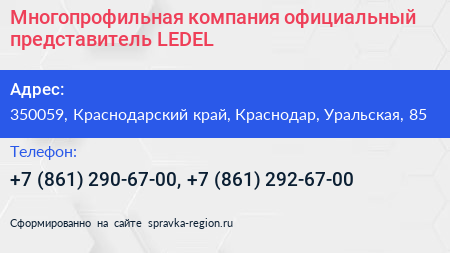 Многопрофильная компания официальный представитель LEDEL

Адрес:
350059, Краснодарский край, Краснодар, Уральская, 85

Телефон:
+7 (861) 290-67-00, +7 (861) 292-67-00

Сформированно на сайте spravka-region.ru